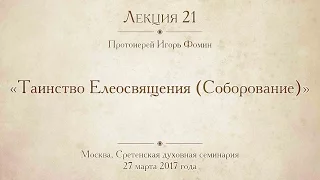 Лекция 21

Протоиерей Игорь Фомин

«Таинство Елеосвящения (Соборование)»

Москва, Сретенская духовная семинария
27 марта 2017 года